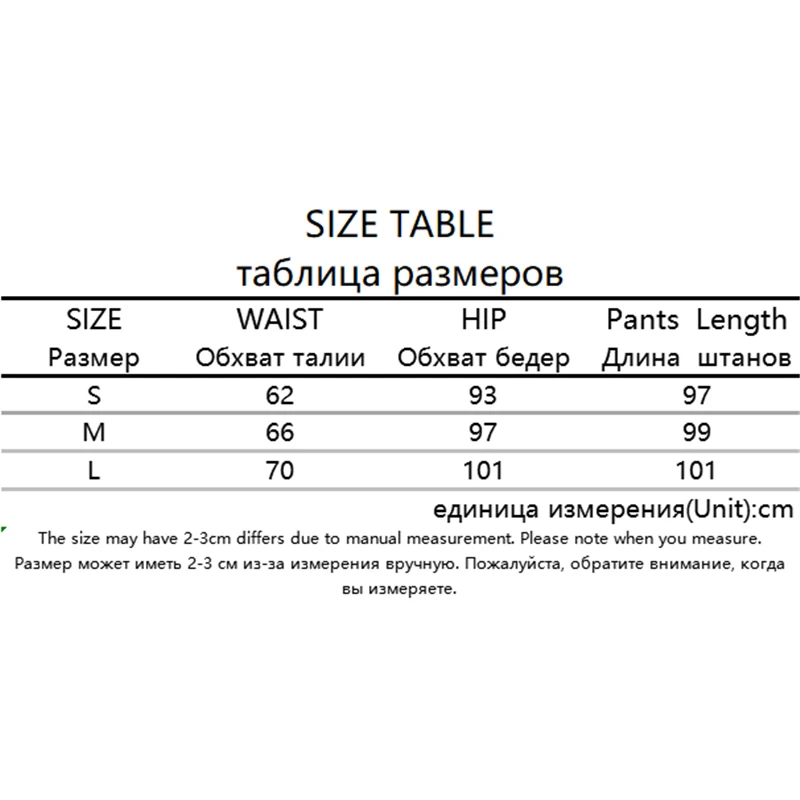 SIZE TABLE
таблица размеров

| SIZE Размер | WAIST Обхват талии | HIP Обхват бедер | Pants Length Длина штанов |
|---|---|---|---|
| S | 62 | 93 | 97 |
| M | 66 | 97 | 99 |
| L | 70 | 101 | 101 |

единица измерения(Unit):cm

The size may have 2-3cm differs due to manual measurement. Please note when you measure.
Размер может иметь 2-3 см из-за измерения вручную. Пожалуйста, обратите внимание, когда вы измеряете.